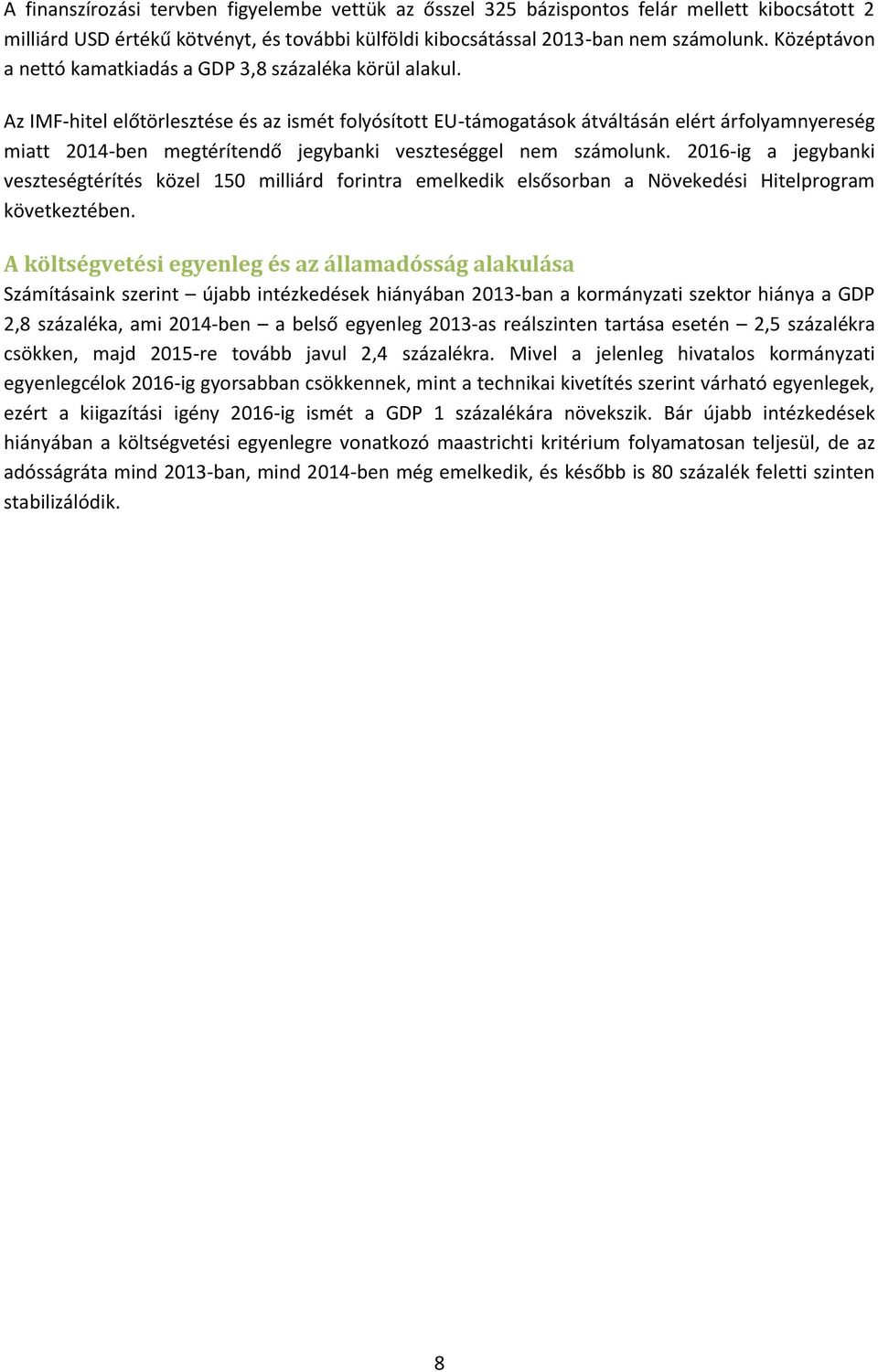 A finanszírozási tervben figyelembe vettük az ősszel 325 bázispontos felár mellett kibocsátott 2 milliárd USD értékű kötvényt, és további külföldi kibocsátással 2013-ban nem számolunk. Középtávon a nettó kamatkiadás a GDP 3,8 százaléka körül alakul.

Az IMF-hitel előtörlesztése és az ismét folyósított EU-támogatások átváltásán elért árfolyamnyereség miatt 2014-ben megtérítendő jegybanki veszteséggel nem számolunk. 2016-ig a jegybanki veszteségtérítés közel 150 milliárd forintra emelkedik elsősorban a Növekedési Hitelprogram következtében.

A költségvetési egyenleg és az államadósság alakulása
Számításaink szerint – újabb intézkedések hiányában 2013-ban a kormányzati szektor hiánya a GDP 2,8 százaléka, ami 2014-ben – a belső egyenleg 2013-as reálszinten tartása esetén – 2,5 százalékra csökken, majd 2015-re tovább javul 2,4 százalékra. Mivel a jelenleg hivatalos kormányzati egyenlegcélok 2016-ig gyorsabban csökkennek, mint a technikai kivetítés szerint várható egyenlegek, ezért a kiigazítási igény 2016-ig ismét a GDP 1 százalékára növekszik. Bár újabb intézkedések hiányában a költségvetési egyenlegre vonatkozó maastrichti kritérium folyamatosan teljesül, de az adósságráta mind 2013-ban, mind 2014-ben még emelkedik, és később is 80 százalék feletti szinten stabilizálódik.

8